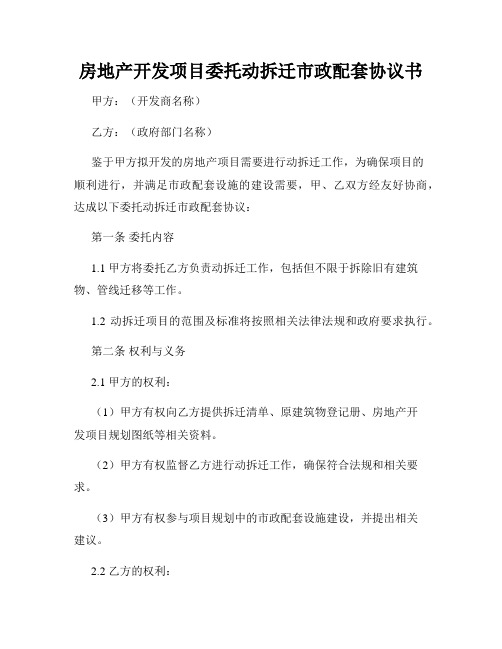 房地产开发项目委托动拆迁市政配套协议书

甲方：（开发商名称）

乙方：（政府部门名称）

鉴于甲方拟开发的房地产项目需要进行动拆迁工作，为确保项目的顺利进行，并满足市政配套设施的建设需要，甲、乙双方经友好协商，达成以下委托动拆迁市政配套协议：

第一条 委托内容

1.1 甲方将委托乙方负责动拆迁工作，包括但不限于拆除旧有建筑物、管线迁移等工作。

1.2 动拆迁项目的范围及标准将按照相关法律法规和政府要求执行。

第二条 权利与义务

2.1 甲方的权利：

（1）甲方有权向乙方提供拆迁清单、原建筑物登记册、房地产开发项目规划图纸等相关资料。

（2）甲方有权监督乙方进行动拆迁工作，确保符合法规和相关要求。

（3）甲方有权参与项目规划中的市政配套设施建设，并提出相关建议。

2.2 乙方的权利：